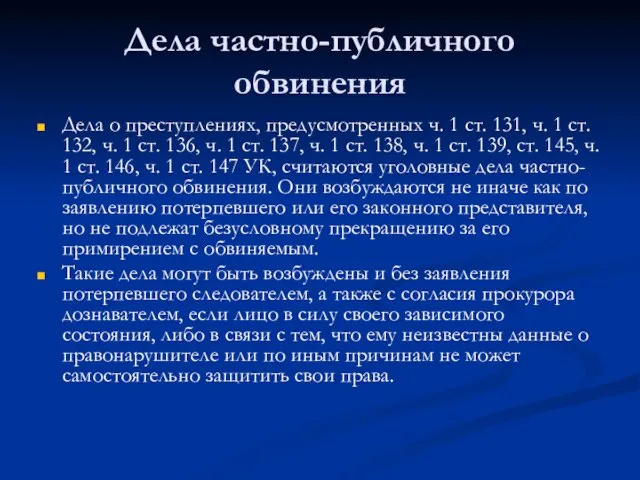 Дела частно-публичного обвинения

Дела о преступлениях, предусмотренных ч. 1 ст. 131, ч. 1 ст. 132, ч. 1 ст. 136, ч. 1 ст. 137, ч. 1 ст. 138, ч. 1 ст. 139, ст. 145, ч. 1 ст. 146, ч. 1 ст. 147 УК, считаются уголовные дела частно-публичного обвинения. Они возбуждаются не иначе как по заявлению потерпевшего или его законного представителя, но не подлежат безусловному прекращению за его примирением с обвиняемым.

Такие дела могут быть возбуждены и без заявления потерпевшего следователем, а также с согласия прокурора дознавателем, если лицо в силу своего зависимого состояния, либо в связи с тем, что ему неизвестны данные о правонарушителе или по иным причинам не может самостоятельно защитить свои права.